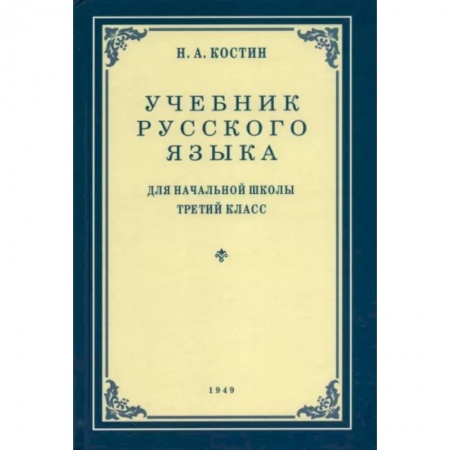 Н. А. КОСТИН

УЧЕБНИК РУССКОГО ЯЗЫКА

ДЛЯ НАЧАЛЬНОЙ ШКОЛЫ
ТРЕТИЙ КЛАСС

1949